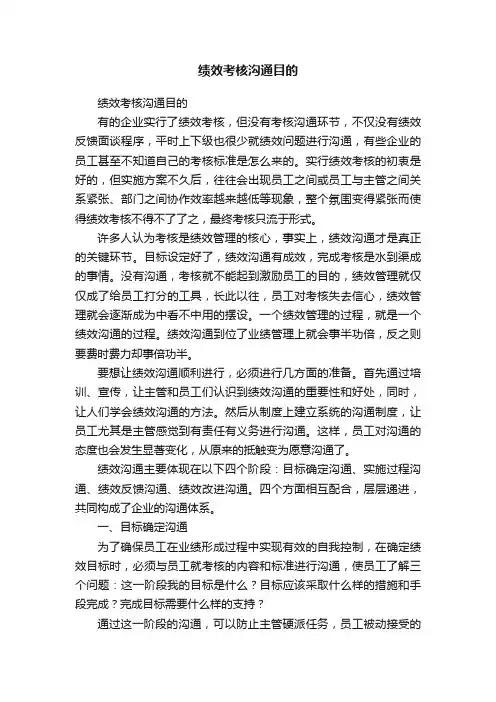 绩效考核沟通目的

绩效考核沟通目的

有的企业实行了绩效考核，但没有考核沟通环节，不仅没有绩效反馈面谈程序，平时上下级也很少就绩效问题进行沟通，有些企业的员工甚至不知道自己的考核标准是怎么来的。实行绩效考核的初衷是好的，但实施方案不久后，往往会出现员工之间或员工与主管之间关系紧张、部门之间协作效率越来越低等现象，整个氛围变得紧张而使得绩效考核不得不了了之，最终考核只流于形式。

许多人认为考核是绩效管理的核心，事实上，绩效沟通才是真正的关键环节。目标设定好了，绩效沟通有成效，完成考核是水到渠成的事情。没有沟通，考核就不能起到激励员工的目的，绩效管理就仅仅成了给员工打分的工具，长此以往，员工对考核失去信心，绩效管理就会逐渐成为中看不中用的摆设。一个绩效管理的过程，就是一个绩效沟通的过程。绩效沟通到位了业绩管理上就会事半功倍，反之则要费时费力却事倍功半。

要想让绩效沟通顺利进行，必须进行几方面的准备。首先通过培训、宣传，让主管和员工们认识到绩效沟通的重要性和好处，同时，让人们学会绩效沟通的方法。然后从制度上建立系统的沟通制度，让员工尤其是主管感觉到有责任有义务进行沟通。这样，员工对沟通的态度也会发生显著变化，从原来的抵触变为愿意沟通了。

绩效沟通主要体现在以下四个阶段：目标确定沟通、实施过程沟通、绩效反馈沟通、绩效改进沟通。四个方面相互配合，层层递进，共同构成了企业的沟通体系。

一、目标确定沟通

为了确保员工在业绩形成过程中实现有效的自我控制，在确定绩效目标时，必须与员工就考核的内容和标准进行沟通，使员工了解三个问题：这一阶段我的目标是什么？目标应该采取什么样的措施和手段完成？完成目标需要什么样的支持？

通过这一阶段的沟通，可以防止主管硬派任务，员工被动接受的